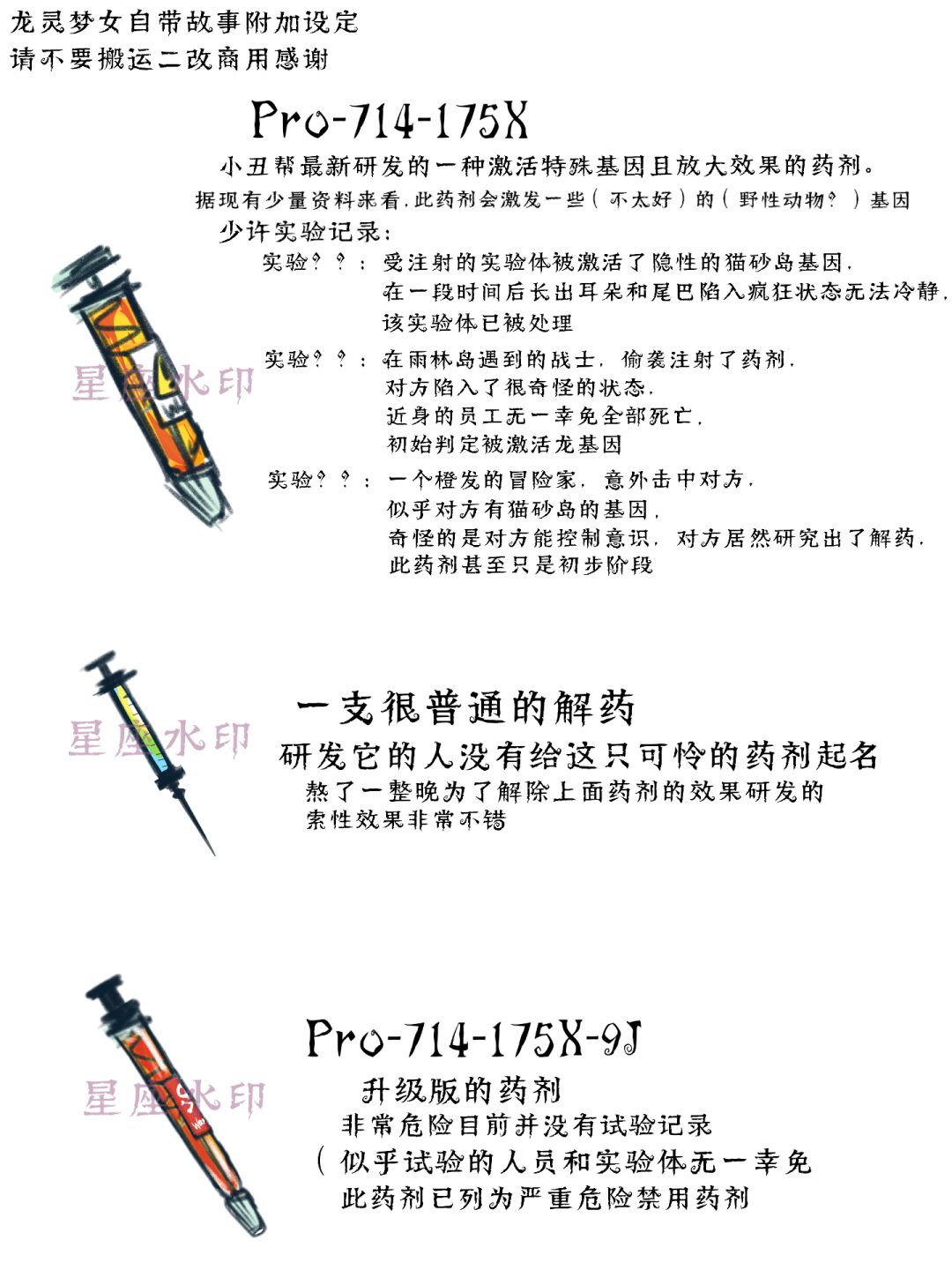 龙灵梦女自带故事附加设定
请不要搬运二改商用感谢

Pro-714-175X
小丑帮最新研发的一种激活特殊基因且放大效果的药剂。
据现有少量资料来看，此药剂会激发一些（不太好）的（野性动物？）基因
少许实验记录：
实验？？：受注射的实验体被激活了隐性的猫砂岛基因，
在一段时间后长出耳朵和尾巴陷入疯狂状态无法冷静，
该实验体已被处理
实验？？：在雨林岛遇到的战士，偷袭注射了药剂，
对方陷入了很奇怪的状态，
近身的员工无一幸免全部死亡，
初始判定被激活龙基因
实验？？：一个橙发的冒险家，意外击中对方，
似乎对方有猫砂岛的基因，
奇怪的是对方能控制意识，对方居然研究出了解药，
此药剂甚至只是初步阶段

星座水印

一支很普通的解药
研发它的人没有给这只可怜的药剂起名
熬了一整晚为了解除上面药剂的效果研发的
索性效果非常不错

星座水印

Pro-714-175X-9J
升级版的药剂
非常危险目前并没有试验记录
（似乎试验的人员和实验体无一幸免
此药剂已列为严重危险禁用药剂

星座水印